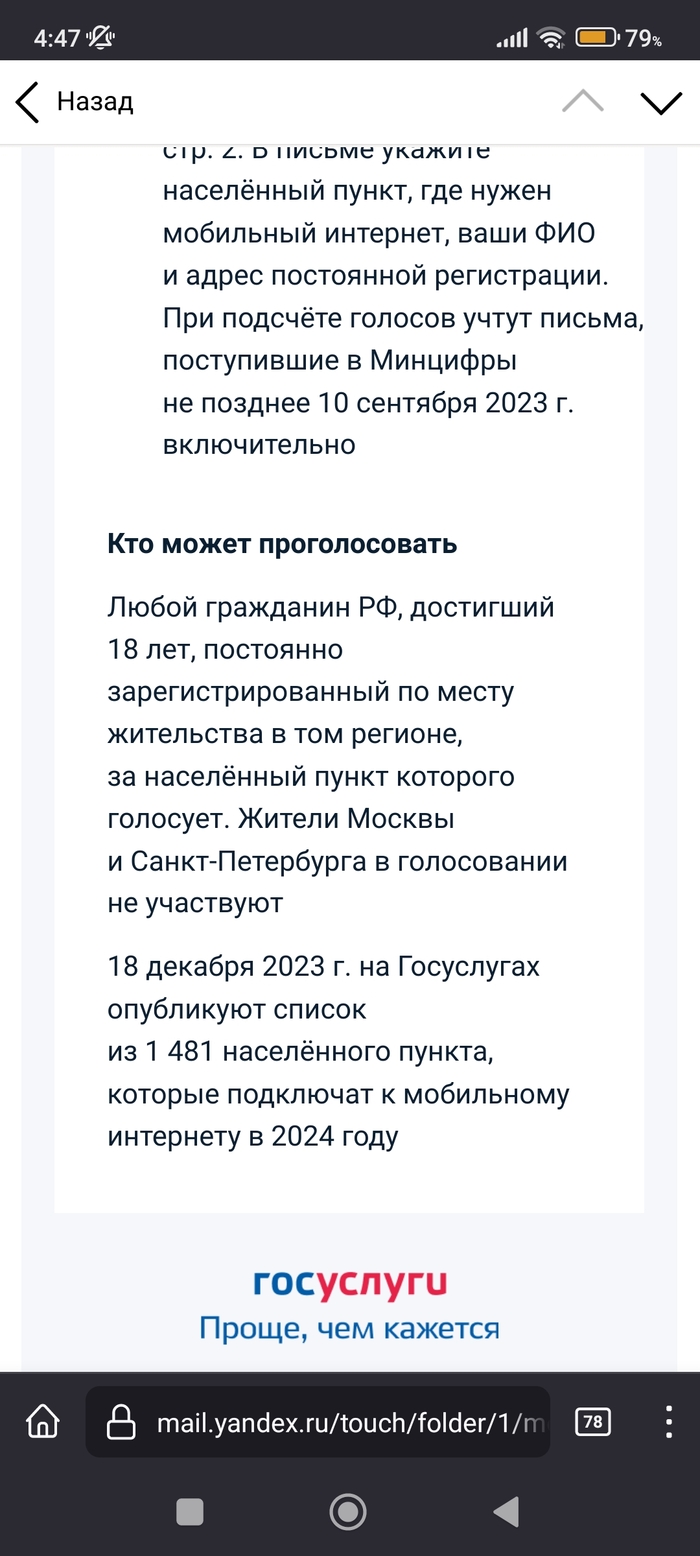 4:47 79%

Назад

стр. 2. В письме укажите населённый пункт, где нужен мобильный интернет, ваши ФИО и адрес постоянной регистрации. При подсчёте голосов учтут письма, поступившие в Минцифры не позднее 10 сентября 2023 г. включительно

Кто может проголосовать

Любой гражданин РФ, достигший 18 лет, постоянно зарегистрированный по месту жительства в том регионе, за населённый пункт которого голосует. Жители Москвы и Санкт-Петербурга в голосовании не участвуют

18 декабря 2023 г. на Госуслугах опубликуют список из 1 481 населённого пункта, которые подключат к мобильному интернету в 2024 году

госуслуги
Проще, чем кажется

mail.yandex.ru/touch/folder/1/m

78